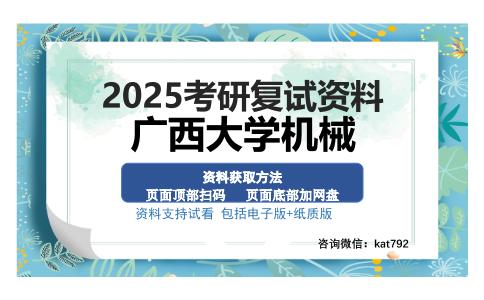 2025考研复试资料
广西大学机械

资料获取方法
页面顶部扫码　　页面底部加网盘

资料支持试看　包括电子版+纸质版

咨询微信：kat792